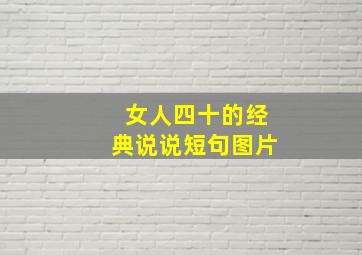 女人四十的经典说说短句图片